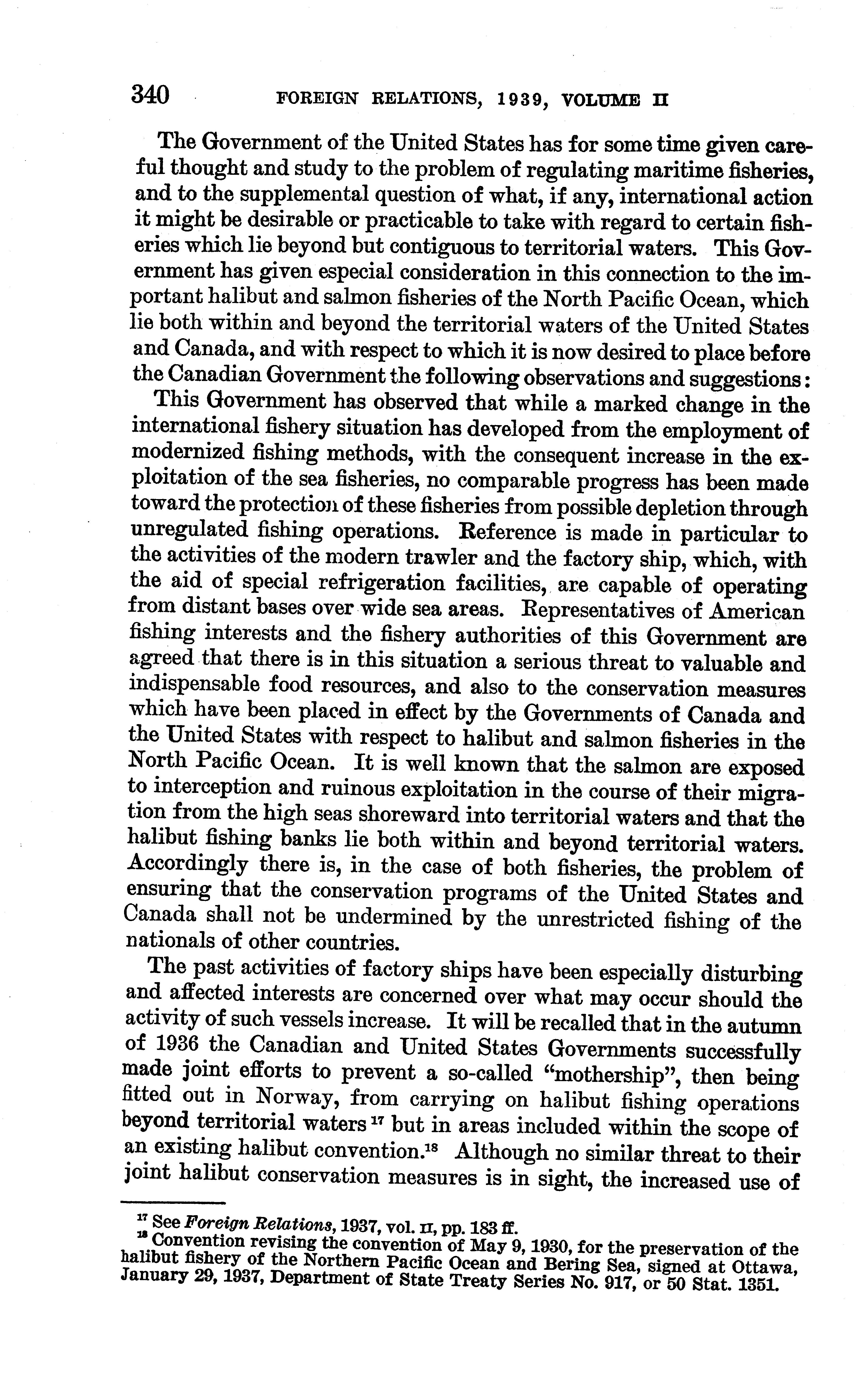 340 FOREIGN RELATIONS, 1939, VOLUME II

The Government of the United States has for some time given careful thought and study to the problem of regulating maritime fisheries, and to the supplemental question of what, if any, international action it might be desirable or practicable to take with regard to certain fisheries which lie beyond but contiguous to territorial waters. This Government has given especial consideration in this connection to the important halibut and salmon fisheries of the North Pacific Ocean, which lie both within and beyond the territorial waters of the United States and Canada, and with respect to which it is now desired to place before the Canadian Government the following observations and suggestions:

This Government has observed that while a marked change in the international fishery situation has developed from the employment of modernized fishing methods, with the consequent increase in the exploitation of the sea fisheries, no comparable progress has been made toward the protection of these fisheries from possible depletion through unregulated fishing operations. Reference is made in particular to the activities of the modern trawler and the factory ship, which, with the aid of special refrigeration facilities, are capable of operating from distant bases over wide sea areas. Representatives of American fishing interests and the fishery authorities of this Government are agreed that there is in this situation a serious threat to valuable and indispensable food resources, and also to the conservation measures which have been placed in effect by the Governments of Canada and the United States with respect to halibut and salmon fisheries in the North Pacific Ocean. It is well known that the salmon are exposed to interception and ruinous exploitation in the course of their migration from the high seas shoreward into territorial waters and that the halibut fishing banks lie both within and beyond territorial waters. Accordingly there is, in the case of both fisheries, the problem of ensuring that the conservation programs of the United States and Canada shall not be undermined by the unrestricted fishing of the nationals of other countries.

The past activities of factory ships have been especially disturbing and affected interests are concerned over what may occur should the activity of such vessels increase. It will be recalled that in the autumn of 1936 the Canadian and United States Governments successfully made joint efforts to prevent a so-called "mothership", then being fitted out in Norway, from carrying on halibut fishing operations beyond territorial waters $^{17}$ but in areas included within the scope of an existing halibut convention.$^{18}$ Although no similar threat to their joint halibut conservation measures is in sight, the increased use of

$^{17}$ See Foreign Relations, 1937, vol. II, pp. 183 ff.
$^{18}$ Convention revising the convention of May 9, 1930, for the preservation of the halibut fishery of the Northern Pacific Ocean and Bering Sea, signed at Ottawa, January 29, 1937, Department of State Treaty Series No. 917, or 50 Stat. 1351.